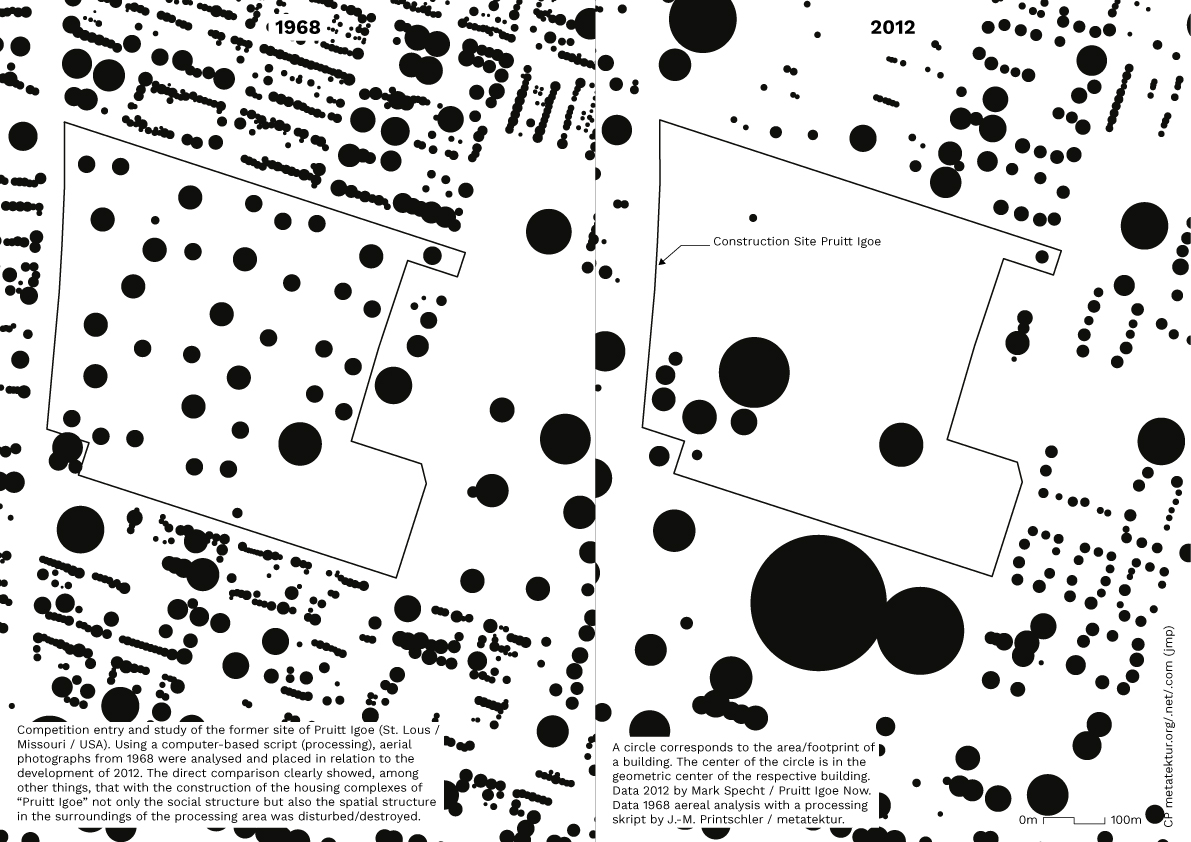 1968

2012

Construction Site Pruitt Igoe

Competition entry and study of the former site of Pruitt Igoe (St. Lous / Missouri / USA). Using a computer-based script (processing), aerial photographs from 1968 were analysed and placed in relation to the development of 2012. The direct comparison clearly showed, among other things, that with the construction of the housing complexes of "Pruitt Igoe" not only the social structure but also the spatial structure in the surroundings of the processing area was disturbed/destroyed.

A circle corresponds to the area/footprint of a building. The center of the circle is in the geometric center of the respective building. Data 2012 by Mark Specht / Pruitt Igoe Now. Data 1968 aereal analysis with a processing skript by J.-M. Printschler / metatektur.

0m 100m

CP metatektur.org/.net/.com (jmp)